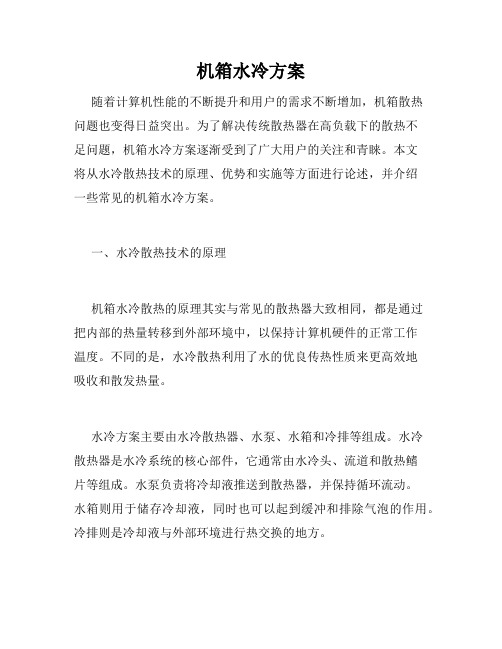 机箱水冷方案

随着计算机性能的不断提升和用户的需求不断增加，机箱散热问题也变得日益突出。为了解决传统散热器在高负载下的散热不足问题，机箱水冷方案逐渐受到了广大用户的关注和青睐。本文将从水冷散热技术的原理、优势和实施等方面进行论述，并介绍一些常见的机箱水冷方案。

一、水冷散热技术的原理

机箱水冷散热的原理其实与常见的散热器大致相同，都是通过把内部的热量转移到外部环境中，以保持计算机硬件的正常工作温度。不同的是，水冷散热利用了水的优良传热性质来更高效地吸收和散发热量。

水冷方案主要由水冷散热器、水泵、水箱和冷排等组成。水冷散热器是水冷系统的核心部件，它通常由水冷头、流道和散热鳍片等组成。水泵负责将冷却液推送到散热器，并保持循环流动。水箱则用于储存冷却液，同时也可以起到缓冲和排除气泡的作用。冷排则是冷却液与外部环境进行热交换的地方。